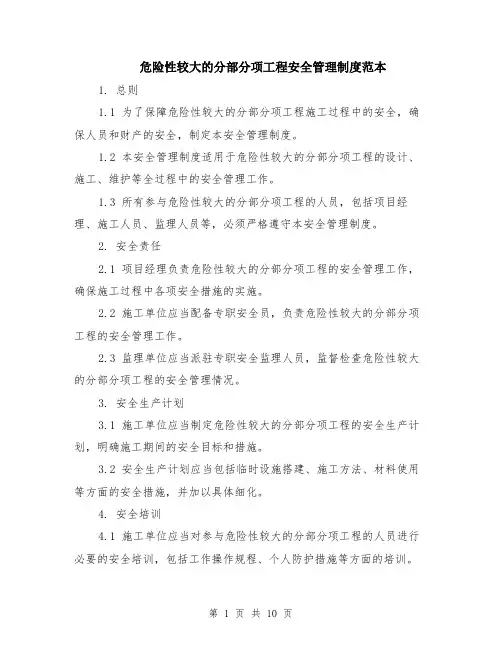 危险性较大的分部分项工程安全管理制度范本

1. 总则

1.1 为了保障危险性较大的分部分项工程施工过程中的安全，确保人员和财产的安全，制定本安全管理制度。

1.2 本安全管理制度适用于危险性较大的分部分项工程的设计、施工、维护等全过程中的安全管理工作。

1.3 所有参与危险性较大的分部分项工程的人员，包括项目经理、施工人员、监理人员等，必须严格遵守本安全管理制度。

2. 安全责任

2.1 项目经理负责危险性较大的分部分项工程的安全管理工作，确保施工过程中各项安全措施的实施。

2.2 施工单位应当配备专职安全员，负责危险性较大的分部分项工程的安全管理工作。

2.3 监理单位应当派驻专职安全监理人员，监督检查危险性较大的分部分项工程的安全管理情况。

3. 安全生产计划

3.1 施工单位应当制定危险性较大的分部分项工程的安全生产计划，明确施工期间的安全目标和措施。

3.2 安全生产计划应当包括临时设施搭建、施工方法、材料使用等方面的安全措施，并加以具体细化。

4. 安全培训

4.1 施工单位应当对参与危险性较大的分部分项工程的人员进行必要的安全培训，包括工作操作规程、个人防护措施等方面的培训。

第 1 页 共 10 页